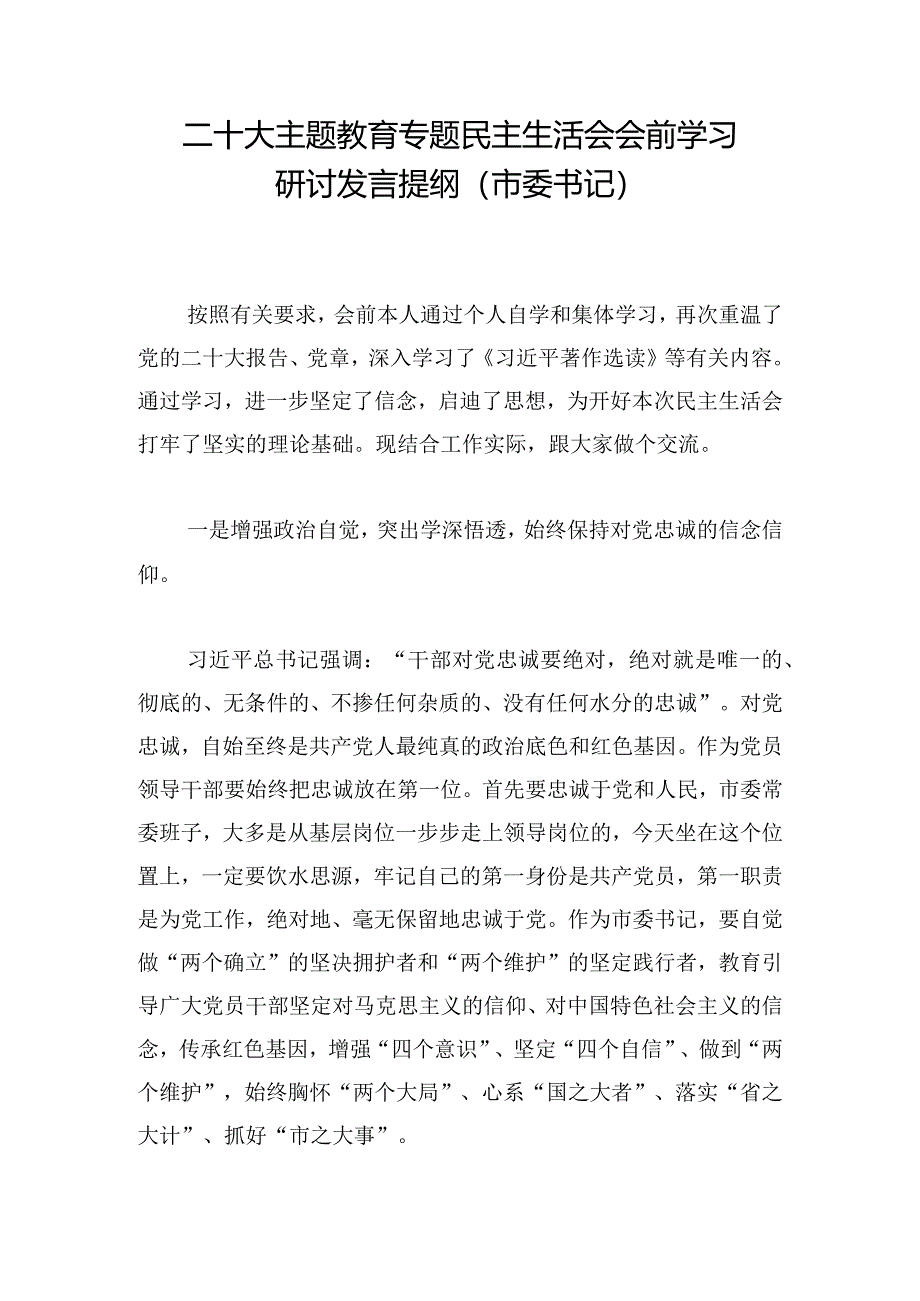 二十大主题教育专题民主生活会会前学习研讨发言提纲（市委书记）

按照有关要求，会前本人通过个人自学和集体学习，再次重温了党的二十大报告、党章，深入学习了《习近平著作选读》等有关内容。通过学习，进一步坚定了信念，启迪了思想，为开好本次民主生活会打牢了坚实的理论基础。现结合工作实际，跟大家做个交流。

一是增强政治自觉，突出学深悟透，始终保持对党忠诚的信念信仰。

习近平总书记强调：“干部对党忠诚要绝对，绝对就是唯一的、彻底的、无条件的、不掺任何杂质的、没有任何水分的忠诚”。对党忠诚，自始至终是共产党人最纯真的政治底色和红色基因。作为党员领导干部要始终把忠诚放在第一位。首先要忠诚于党和人民，市委常委班子，大多是从基层岗位一步步走上领导岗位的，今天坐在这个位置上，一定要饮水思源，牢记自己的第一身份是共产党员，第一职责是为党工作，绝对地、毫无保留地忠诚于党。作为市委书记，要自觉做“两个确立”的坚决拥护者和“两个维护”的坚定践行者，教育引导广大党员干部坚定对马克思主义的信仰、对中国特色社会主义的信念，传承红色基因，增强“四个意识”、坚定“四个自信”、做到“两个维护”，始终胸怀“两个大局”、心系“国之大者”、落实“省之大计”、抓好“市之大事”。